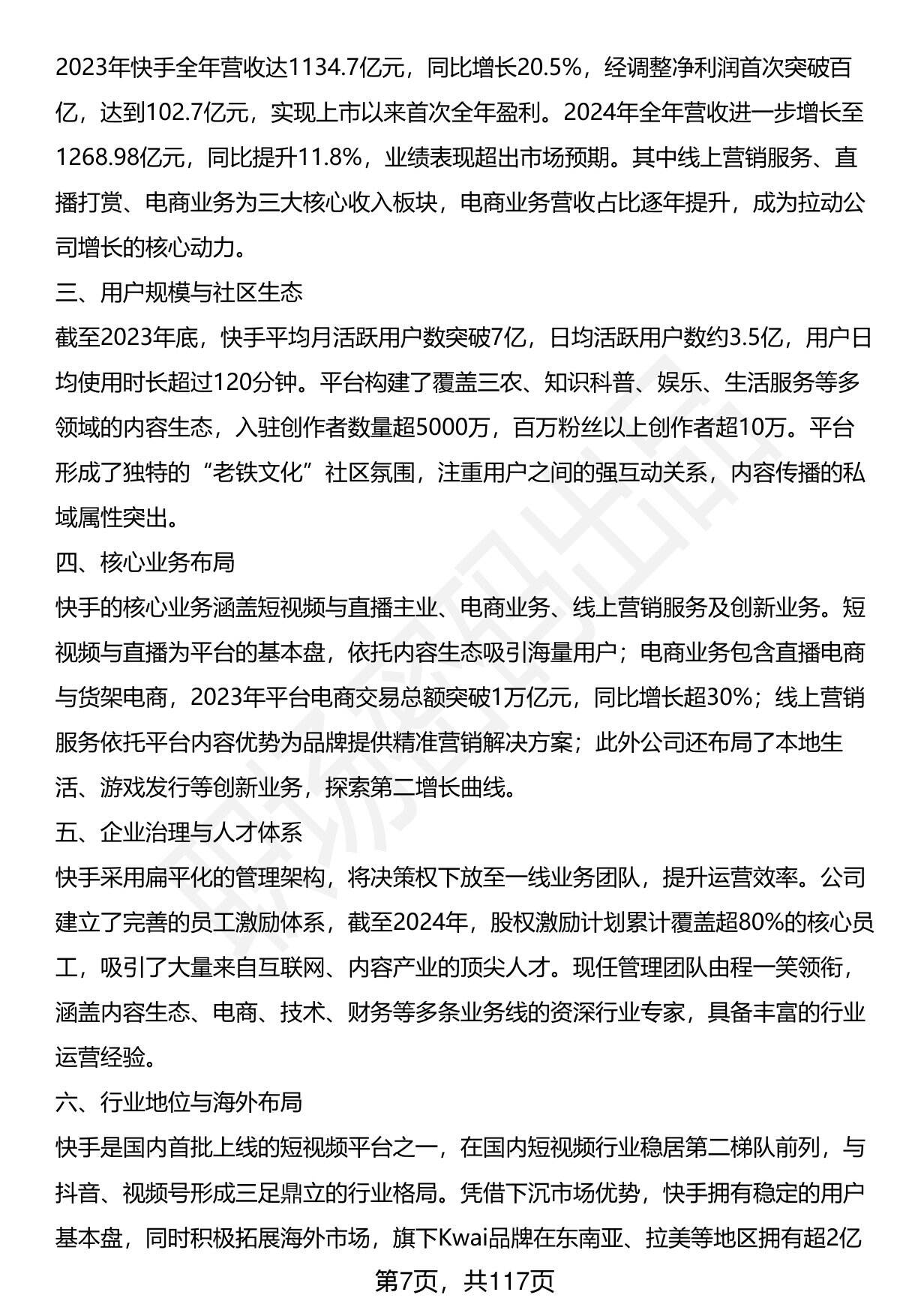 2023年快手全年营收达1134.7亿元，同比增长20.5%，经调整净利润首次突破百亿，达到102.7亿元，实现上市以来首次全年盈利。2024年全年营收进一步增长至1268.98亿元，同比提升11.8%，业绩表现超出市场预期。其中线上营销服务、直播打赏、电商业务为三大核心收入板块，电商业务营收占比逐年提升，成为拉动公司增长的核心动力。

三、用户规模与社区生态

截至2023年底，快手平均月活跃用户数突破7亿，日均活跃用户数约3.5亿，用户日均使用时长超过120分钟。平台构建了覆盖三农、知识科普、娱乐、生活服务等多领域的内容生态，入驻创作者数量超5000万，百万粉丝以上创作者超10万。平台形成了独特的“老铁文化”社区氛围，注重用户之间的强互动关系，内容传播的私域属性突出。

四、核心业务布局

快手的核心业务涵盖短视频与直播主业、电商业务、线上营销服务及创新业务。短视频与直播为平台的基本盘，依托内容生态吸引海量用户；电商业务包含直播电商与货架电商，2023年平台电商交易总额突破1万亿元，同比增长超30%；线上营销服务依托平台内容优势为品牌提供精准营销解决方案；此外公司还布局了本地生活、游戏发行等创新业务，探索第二增长曲线。

五、企业治理与人才体系

快手采用扁平化的管理架构，将决策权下放至一线业务团队，提升运营效率。公司建立了完善的员工激励体系，截至2024年，股权激励计划累计覆盖超80%的核心员工，吸引了大量来自互联网、内容产业的顶尖人才。现任管理团队由程一笑领衔，涵盖内容生态、电商、技术、财务等多条业务线的资深行业专家，具备丰富的行业运营经验。

六、行业地位与海外布局

快手是国内首批上线的短视频平台之一，在国内短视频行业稳居第二梯队前列，与抖音、视频号形成三足鼎立的行业格局。凭借下沉市场优势，快手拥有稳定的用户基本盘，同时积极拓展海外市场，旗下Kwai品牌在东南亚、拉美等地区拥有超2亿

第7页，共117页